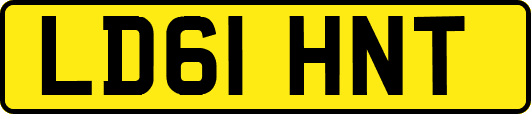 LD61 HNT